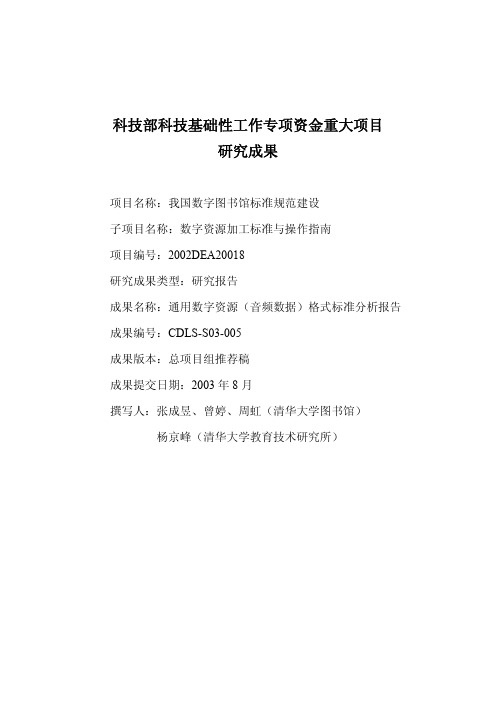 科技部科技基础性工作专项资金重大项目
研究成果

项目名称：我国数字图书馆标准规范建设

子项目名称：数字资源加工标准与操作指南

项目编号：2002DEA20018

研究成果类型：研究报告

成果名称：通用数字资源（音频数据）格式标准分析报告

成果编号：CDLS-S03-005

成果版本：总项目组推荐稿

成果提交日期：2003 年 8 月

撰写人：张成昱、曾婷、周虹（清华大学图书馆）

杨京峰（清华大学教育技术研究所）